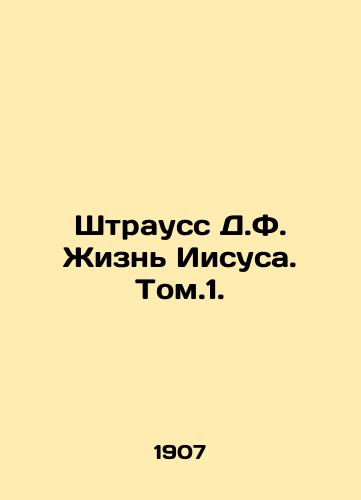 Штраусс Д.Ф. Жизнь Иисуса. Том.1.

1907